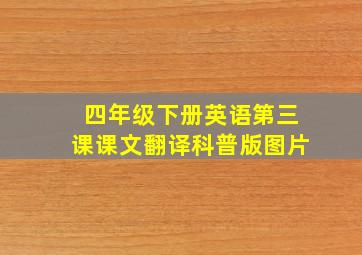 四年级下册英语第三课课文翻译科普版图片